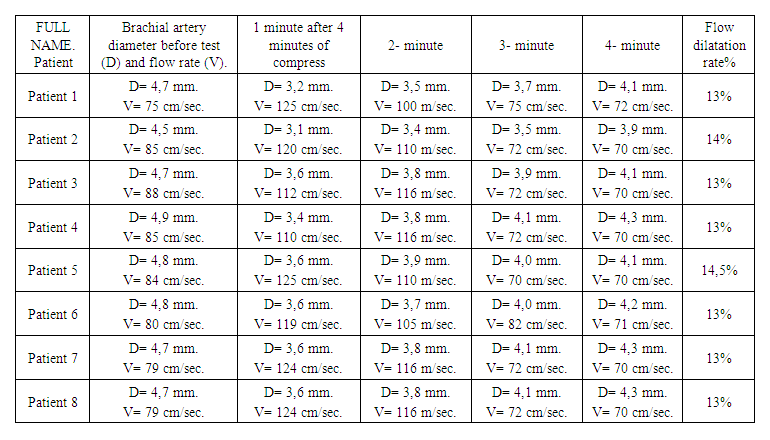 | FULL NAME. Patient | Brachial artery diameter before test (D) and flow rate (V). | 1 minute after 4 minutes of compress | 2- minute | 3- minute | 4- minute | Flow dilatation rate% |
|---|---|---|---|---|---|---|
| Patient 1 | D= 4,7 mm. V= 75 cm/sec. | D= 3,2 mm. V= 125 cm/sec. | D= 3,5 mm. V= 100 m/sec. | D= 3,7 mm. V= 75 cm/sec. | D= 4,1 mm. V= 72 cm/sec. | 13% |
| Patient 2 | D= 4,5 mm. V= 85 cm/sec. | D= 3,1 mm. V= 120 cm/sec. | D= 3,4 mm. V= 110 m/sec. | D= 3,5 mm. V= 72 cm/sec. | D= 3,9 mm. V= 70 cm/sec. | 14% |
| Patient 3 | D= 4,7 mm. V= 88 cm/sec. | D= 3,6 mm. V= 112 cm/sec. | D= 3,8 mm. V= 116 m/sec. | D= 3,9 mm. V= 72 cm/sec. | D= 4,1 mm. V= 70 cm/sec. | 13% |
| Patient 4 | D= 4,9 mm. V= 85 cm/sec. | D= 3,4 mm. V= 110 cm/sec. | D= 3,8 mm. V= 116 m/sec. | D= 4,1 mm. V= 72 cm/sec. | D= 4,3 mm. V= 70 cm/sec. | 13% |
| Patient 5 | D= 4,8 mm. V= 84 cm/sec. | D= 3,6 mm. V= 125 cm/sec. | D= 3,9 mm. V= 110 m/sec. | D= 4,0 mm. V= 70 cm/sec. | D= 4,1 mm. V= 70 cm/sec. | 14,5% |
| Patient 6 | D= 4,8 mm. V= 80 cm/sec. | D= 3,6 mm. V= 119 cm/sec. | D= 3,7 mm. V= 105 m/sec. | D= 4,0 mm. V= 82 cm/sec. | D= 4,2 mm. V= 71 cm/sec. | 13% |
| Patient 7 | D= 4,7 mm. V= 79 cm/sec. | D= 3,6 mm. V= 124 cm/sec. | D= 3,8 mm. V= 116 m/sec. | D= 4,1 mm. V= 72 cm/sec. | D= 4,3 mm. V= 70 cm/sec. | 13% |
| Patient 8 | D= 4,7 mm. V= 79 cm/sec. | D= 3,6 mm. V= 124 cm/sec. | D= 3,8 mm. V= 116 m/sec. | D= 4,1 mm. V= 72 cm/sec. | D= 4,3 mm. V= 70 cm/sec. | 13% |